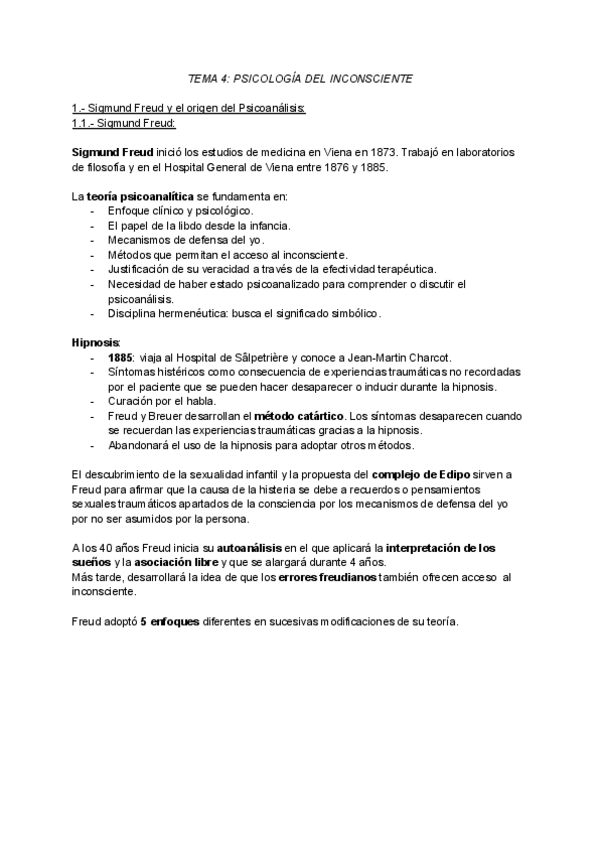 TEMA 4: PSICOLOGÍA DEL INCONSCIENTE

1.- Sigmund Freud y el origen del Psicoanálisis:
1.1.- Sigmund Freud:

Sigmund Freud inició los estudios de medicina en Viena en 1873. Trabajó en laboratorios de filosofía y en el Hospital General de Viena entre 1876 y 1885.

La teoría psicoanalítica se fundamenta en:
- Enfoque clínico y psicológico.
- El papel de la libdo desde la infancia.
- Mecanismos de defensa del yo.
- Métodos que permitan el acceso al inconsciente.
- Justificación de su veracidad a través de la efectividad terapéutica.
- Necesidad de haber estado psicoanalizado para comprender o discutir el psicoanálisis.
- Disciplina hermenéutica: busca el significado simbólico.

Hipnosis:
- 1885: viaja al Hospital de Sâlpetrière y conoce a Jean-Martin Charcot.
- Síntomas histéricos como consecuencia de experiencias traumáticas no recordadas por el paciente que se pueden hacer desaparecer o inducir durante la hipnosis.
- Curación por el habla.
- Freud y Breuer desarrollan el método catártico. Los síntomas desaparecen cuando se recuerdan las experiencias traumáticas gracias a la hipnosis.
- Abandonará el uso de la hipnosis para adoptar otros métodos.

El descubrimiento de la sexualidad infantil y la propuesta del complejo de Edipo sirven a Freud para afirmar que la causa de la histeria se debe a recuerdos o pensamientos sexuales traumáticos apartados de la consciencia por los mecanismos de defensa del yo por no ser asumidos por la persona.

A los 40 años Freud inicia su autoanálisis en el que aplicará la interpretación de los sueños y la asociación libre y que se alargará durante 4 años.
Más tarde, desarrollará la idea de que los errores freudianos también ofrecen acceso al inconsciente.

Freud adoptó 5 enfoques diferentes en sucesivas modificaciones de su teoría.